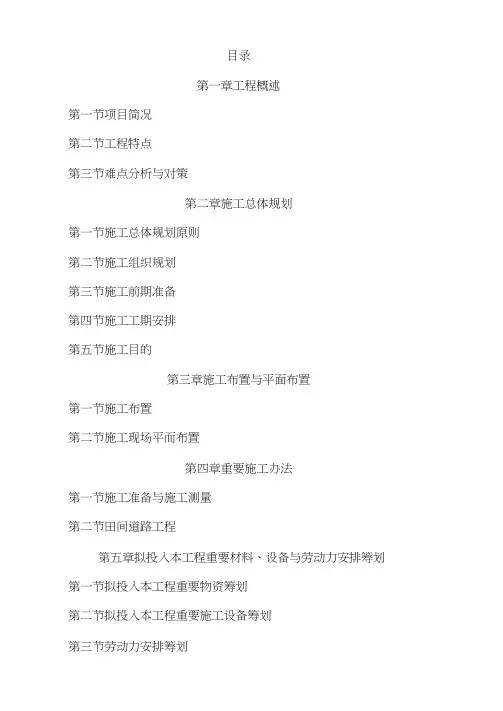 目录

第一章工程概述

第一节项目简况

第二节工程特点

第三节难点分析与对策

第二章施工总体规划

第一节施工总体规划原则

第二节施工组织规划

第三节施工前期准备

第四节施工工期安排

第五节施工目的

第三章施工布置与平面布置

第一节施工布置

第二节施工现场平面布置

第四章重要施工办法

第一节施工准备与施工测量

第二节田间道路工程

第五章拟投入本工程重要材料、设备与劳动力安排筹划

第一节拟投入本工程重要物资筹划

第二节拟投入本工程重要施工设备筹划

第三节劳动力安排筹划